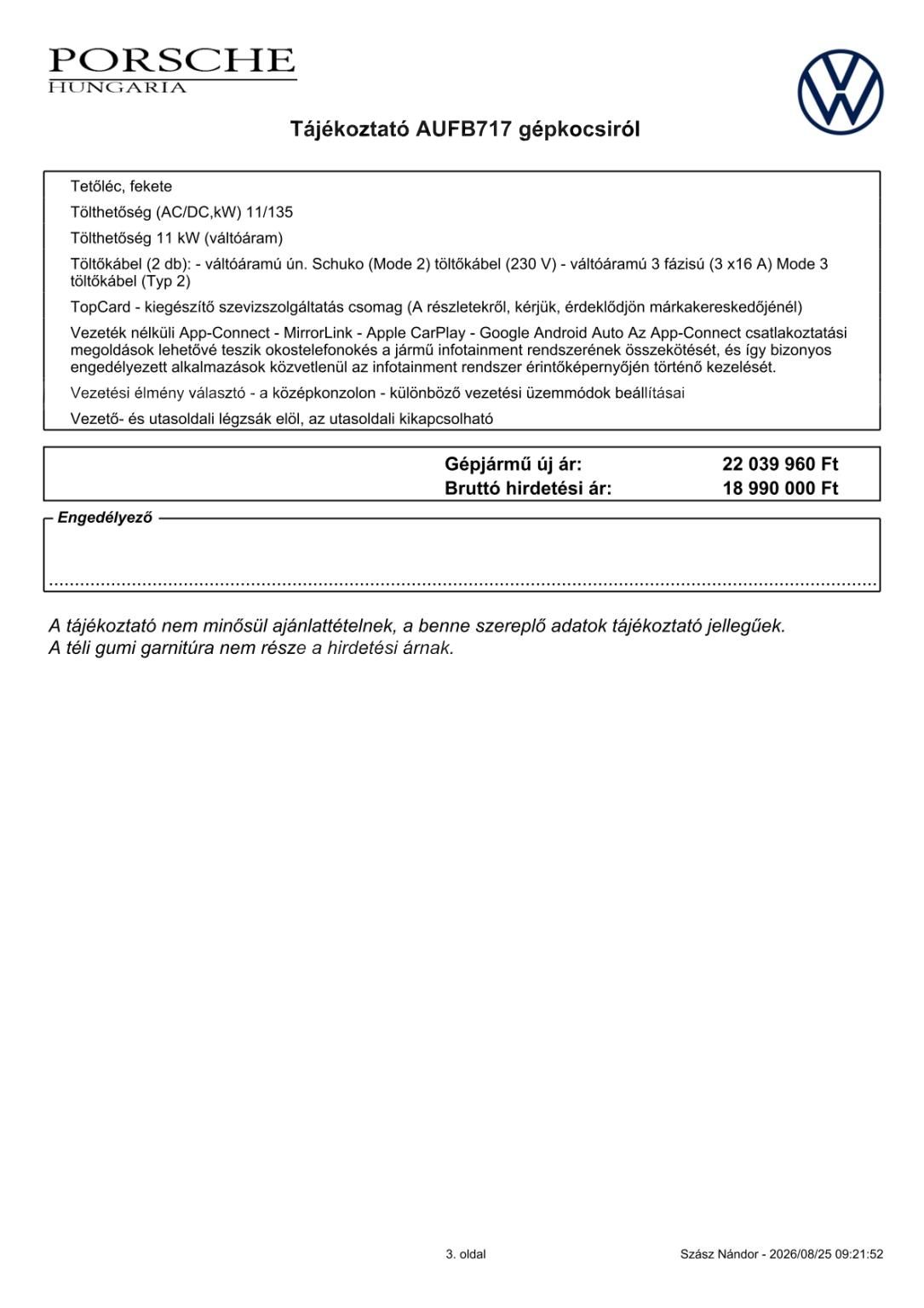 PORSCHE
HUNGARIA

Tájékoztató AUFB717 gépkocsiról

Tetőléc, fekete

Tölthetőség (AC/DC,kW) 11/135

Tölthetőség 11 kW (váltóáram)

Töltőkábel (2 db): - váltóáramú ún. Schuko (Mode 2) töltőkábel (230 V) - váltóáramú 3 fázisú (3 x16 A) Mode 3 töltőkábel (Typ 2)

TopCard - kiegészítő szevizszolgáltatás csomag (A részletekről, kérjük, érdeklődjön márkakereskedőjénél)

Vezeték nélküli App-Connect - MirrorLink - Apple CarPlay - Google Android Auto Az App-Connect csatlakoztatási megoldások lehetővé teszik okostelefonokés a jármű infotainment rendszerének összekötését, és így bizonyos engedélyezett alkalmazások közvetlenül az infotainment rendszer érintőképernyőjén történő kezelését.

Vezetési élmény választó - a középkonzolon - különböző vezetési üzemmódok beállításai

Vezető- és utasoldali légzsák elöl, az utasoldali kikapcsolható

Gépjármű új ár: 22 039 960 Ft
Bruttó hirdetési ár: 18 990 000 Ft

Engedélyező

A tájékoztató nem minősül ajánlattételnek, a benne szereplő adatok tájékoztató jellegűek.
A téli gumi garnitúra nem része a hirdetési árnak.

3. oldal

Szász Nándor - 2026/08/25 09:21:52